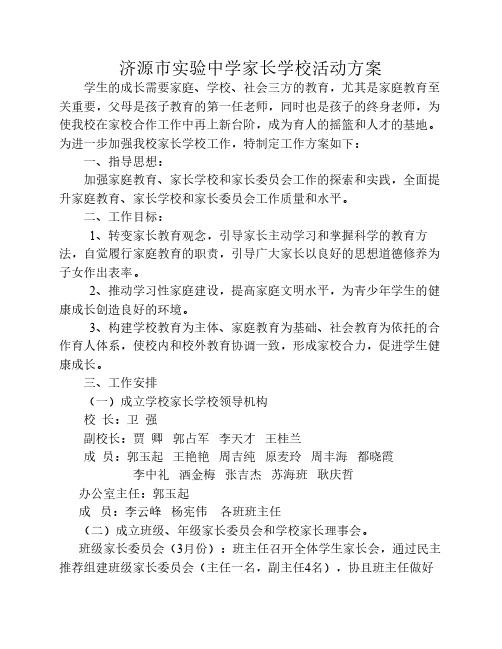 济源市实验中学家长学校活动方案

学生的成长需要家庭、学校、社会三方的教育，尤其是家庭教育至关重要，父母是孩子教育的第一任老师，同时也是孩子的终身老师，为使我校在家校合作工作中再上新台阶，成为育人的摇篮和人才的基地。为进一步加强我校家长学校工作，特制定工作方案如下：

一、指导思想：

加强家庭教育、家长学校和家长委员会工作的探索和实践，全面提升家庭教育、家长学校和家长委员会工作质量和水平。

二、工作目标：

1、转变家长教育观念，引导家长主动学习和掌握科学的教育方法，自觉履行家庭教育的职责，引导广大家长以良好的思想道德修养为子女作出表率。

2、推动学习性家庭建设，提高家庭文明水平，为青少年学生的健康成长创造良好的环境。

3、构建学校教育为主体、家庭教育为基础、社会教育为依托的合作育人体系，使校内和校外教育协调一致，形成家校合力，促进学生健康成长。

三、工作安排

（一）成立学校家长学校领导机构

校 长：卫 强

副校长：贾 卿 郭占军 李天才 王桂兰

成 员：郭玉起 王艳艳 周吉纯 原麦玲 周丰海 都晓霞 李中礼 酒金梅 张吉杰 苏海班 耿庆哲

办公室主任：郭玉起

成 员：李云峰 杨宪伟 各班班主任

（二）成立班级、年级家长委员会和学校家长理事会。

班级家长委员会（3月份）：班主任召开全体学生家长会，通过民主推荐组建班级家长委员会（主任一名，副主任4名），协且班主任做好